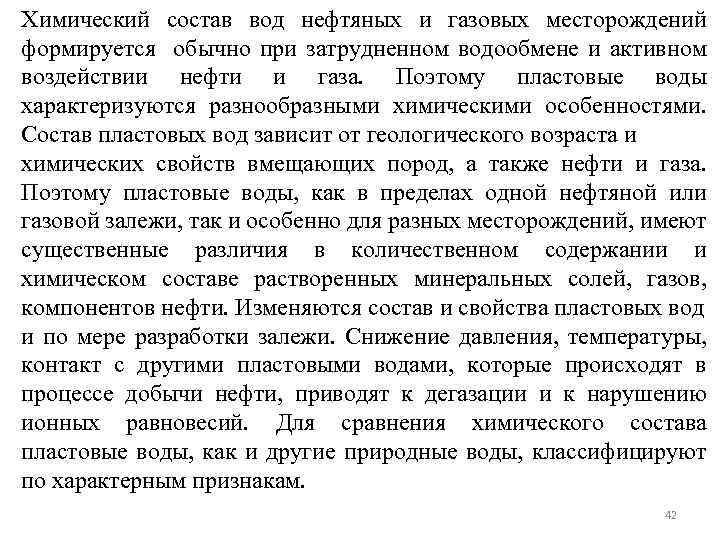 Химический состав вод нефтяных и газовых месторождений формируется обычно при затрудненном водообмене и активном воздействии нефти и газа. Поэтому пластовые воды характеризуются разнообразными химическими особенностями. Состав пластовых вод зависит от геологического возраста и химических свойств вмещающих пород, а также нефти и газа. Поэтому пластовые воды, как в пределах одной нефтяной или газовой залежи, так и особенно для разных месторождений, имеют существенные различия в количественном содержании и химическом составе растворенных минеральных солей, газов, компонентов нефти. Изменяются состав и свойства пластовых вод и по мере разработки залежи. Снижение давления, температуры, контакт с другими пластовыми водами, которые происходят в процессе добычи нефти, приводят к дегазации и к нарушению ионных равновесий. Для сравнения химического состава пластовые воды, как и другие природные воды, классифицируют по характерным признакам.

42